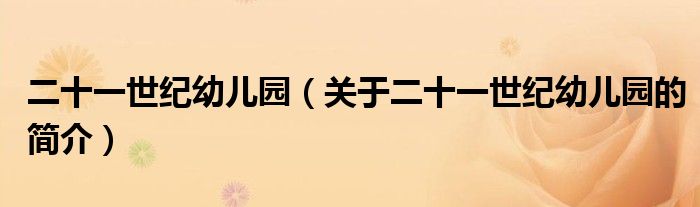 二十一世纪幼儿园（关于二十一世纪幼儿园的简介）